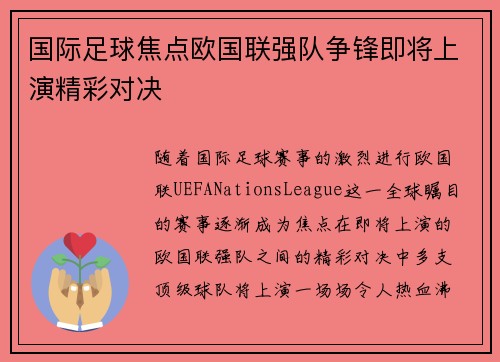 国际足球焦点欧国联强队争锋即将上演精彩对决

随着国际足球赛事的激烈进行欧国联UEFANationsLeague这一全球瞩目的赛事逐渐成为焦点在即将上演的欧国联强队之间的精彩对决中多支顶级球队将上演一场场令人热血沸